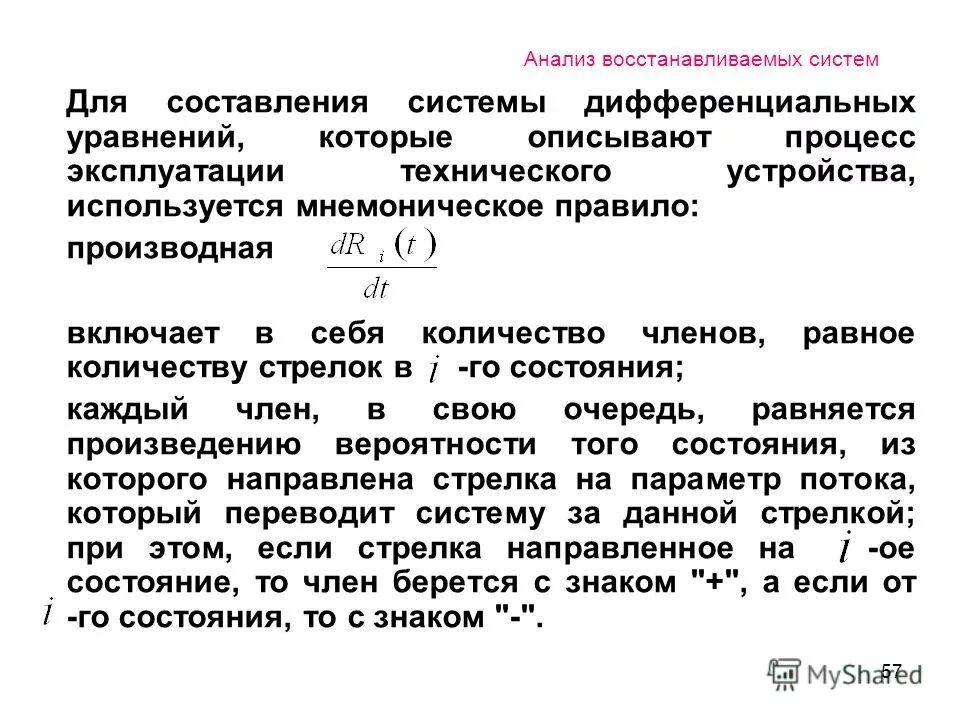 Анализ восстанавливаемых систем

Для составления системы дифференциальных уравнений, которые описывают процесс эксплуатации технического устройства, используется мнемоническое правило:

производная $\frac{dR_i(t)}{dt}$

включает в себя количество членов, равное количеству стрелок в $i$ -го состояния;

каждый член, в свою очередь, равняется произведению вероятности того состояния, из которого направлена стрелка на параметр потока, который переводит систему за данной стрелкой; при этом, если стрелка направленное на $i$ -ое состояние, то член берется с знаком "+", а если от $i$ -го состояния, то с знаком "-".

57

MyShared